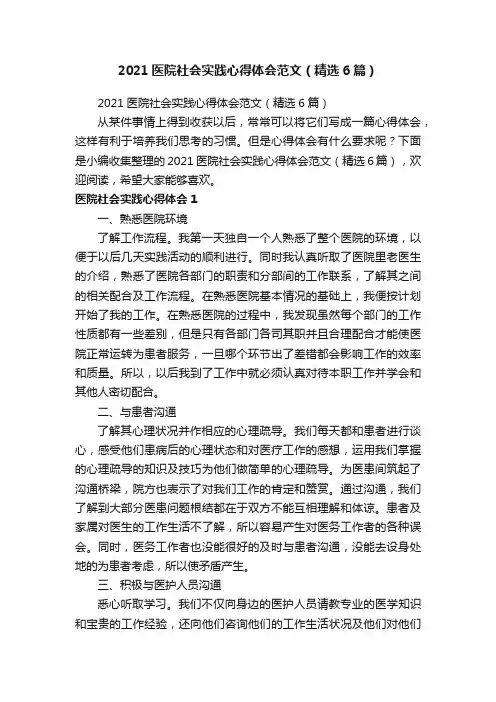 2021 医院社会实践心得体会范文（精选 6 篇）

2021 医院社会实践心得体会范文（精选 6 篇）

从某件事情上得到收获以后，常常可以将它们写成一篇心得体会，这样有利于培养我们思考的习惯。但是心得体会有什么要求呢？下面是小编收集整理的 2021 医院社会实践心得体会范文（精选 6 篇），欢迎阅读，希望大家能够喜欢。

医院社会实践心得体会 1

一、熟悉医院环境

了解工作流程。我第一天独自一个人熟悉了整个医院的环境，以便于以后几天实践活动的顺利进行。同时我认真听取了医院里老医生的介绍，熟悉了医院各部门的职责和分部间的工作联系，了解其之间的相关配合及工作流程。在熟悉医院基本情况的基础上，我便按计划开始了我的工作。在熟悉医院的过程中，我发现虽然每个部门的工作性质都有一些差别，但是只有各部门各司其职并且合理配合才能使医院正常运转为患者服务，一旦哪个环节出了差错都会影响工作的效率和质量。所以，以后我到了工作中就必须认真对待本职工作并学会和其他人密切配合。

二、与患者沟通

了解其心理状况并作相应的心理疏导。我们每天都和患者进行谈心，感受他们患病后的心理状态和对医疗工作的感想，运用我们掌握的心理疏导的知识及技巧为他们做简单的心理疏导。为医患间筑起了沟通桥梁，院方也表示了对我们工作的肯定和赞赏。通过沟通，我们了解到大部分医患问题根结都在于双方不能互相理解和体谅。患者及家属对医生的工作生活不了解，所以容易产生对医务工作者的各种误会。同时，医务工作者也没能很好的及时与患者沟通，没能去设身处地的为患者考虑，所以使矛盾产生。

三、积极与医护人员沟通

悉心听取学习。我们不仅向身边的医护人员请教专业的医学知识和宝贵的工作经验，还向他们咨询他们的工作生活状况及他们对他们